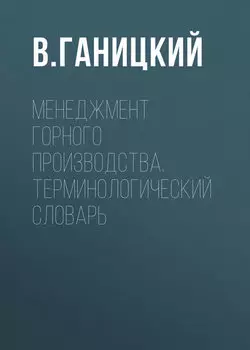 В.ГАНИЦКИЙ

МЕНЕДЖМЕНТ ГОРНОГО ПРОИЗВОДСТВА. ТЕРМИНОЛОГИЧЕСКИЙ СЛОВАРЬ